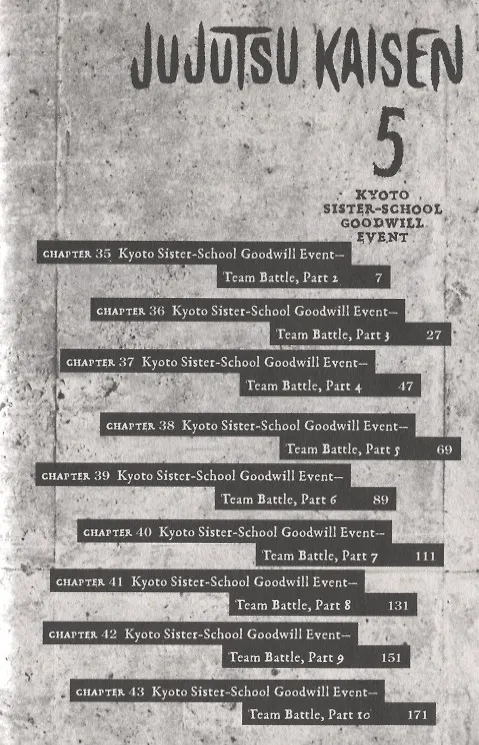 JUJUTSU KAISEN

5

KYOTO SISTER-SCHOOL GOODWILL EVENT

CHAPTER 35 Kyoto Sister-School Goodwill Event— Team Battle, Part 2 7

CHAPTER 36 Kyoto Sister-School Goodwill Event— Team Battle, Part 3 27

CHAPTER 37 Kyoto Sister-School Goodwill Event— Team Battle, Part 4 47

CHAPTER 38 Kyoto Sister-School Goodwill Event— Team Battle, Part 5 69

CHAPTER 39 Kyoto Sister-School Goodwill Event— Team Battle, Part 6 89

CHAPTER 40 Kyoto Sister-School Goodwill Event— Team Battle, Part 7 111

CHAPTER 41 Kyoto Sister-School Goodwill Event— Team Battle, Part 8 131

CHAPTER 42 Kyoto Sister-School Goodwill Event— Team Battle, Part 9 151

CHAPTER 43 Kyoto Sister-School Goodwill Event— Team Battle, Part 10 171